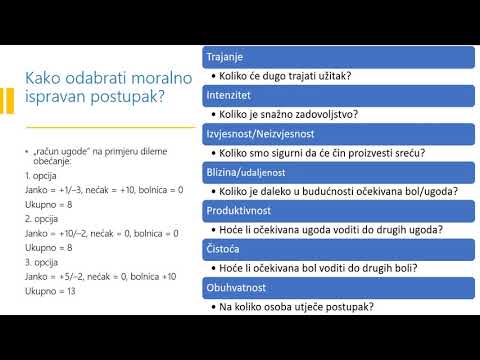 Kako odabrati moralno ispravan postupak?

• „račun ugode" na primjeru dileme obećanje:

1. opcija

Janko = +1/−3, nećak = +10, bolnica = 0

Ukupno = 8

2. opcija

Janko = +10/−2, nećak = 0, bolnica = 0

Ukupno = 8

3. opcija

Janko = +5/−2, nećak = 0, bolnica +10

Ukupno = 13

Trajanje

• Koliko će dugo trajati užitak?

Intenzitet

• Koliko je snažno zadovoljstvo?

Izvjesnost/Neizvjesnost

• Koliko smo sigurni da će čin proizvesti sreću?

Blizina/udaljenost

• Koliko je daleko u budućnosti očekivana bol/ugoda?

Produktivnost

• Hoće li očekivana ugoda voditi do drugih ugoda?

Čistoća

• Hoće li očekivana bol voditi do drugih boli?

Obuhvatnost

• Na koliko osoba utječe postupak?